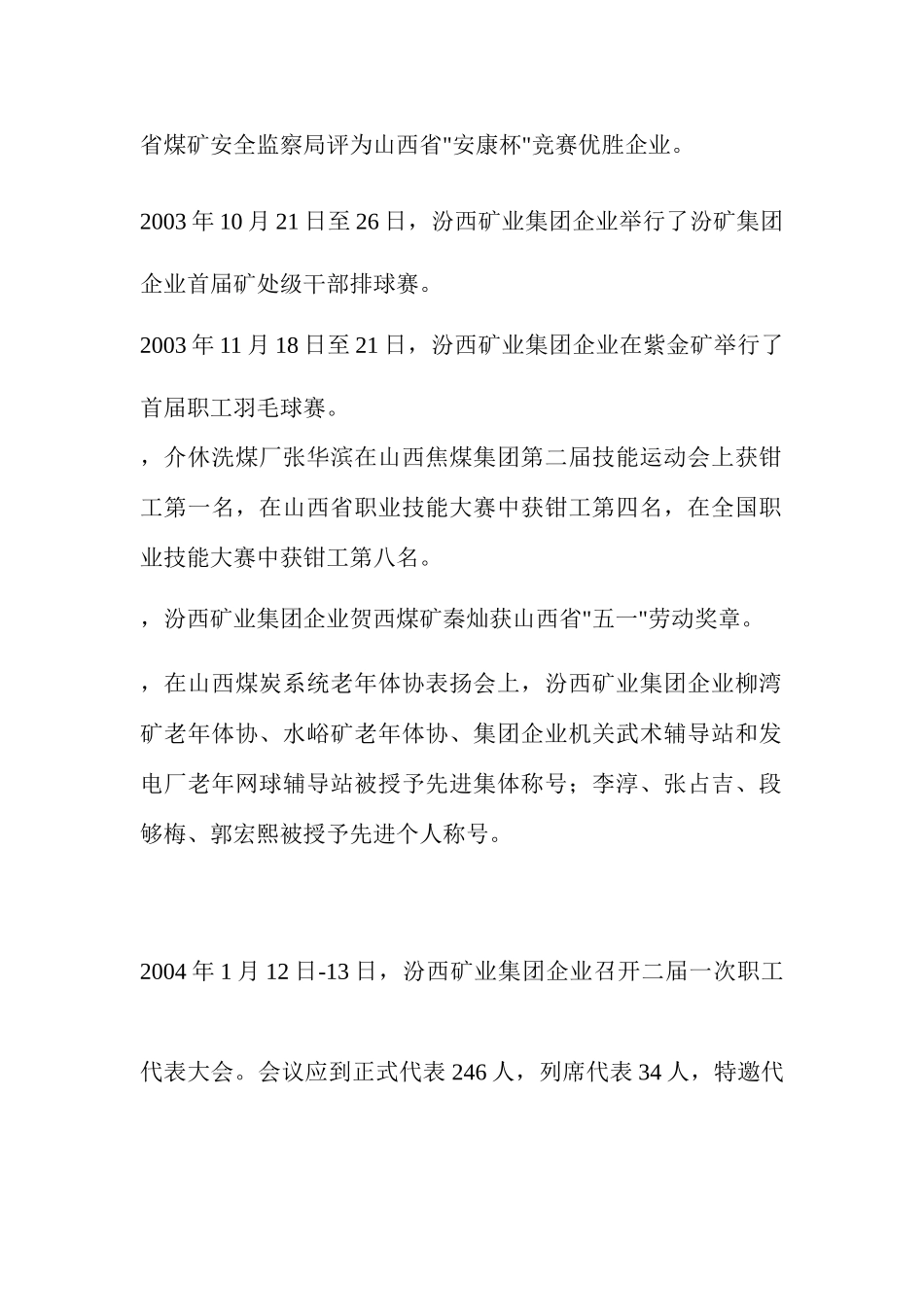 省煤矿安全监察局评为山西省"安康杯"竞赛优胜企业。

2003 年 10 月 21 日至 26 日，汾西矿业集团企业举行了汾矿集团企业首届矿处级干部排球赛。

2003 年 11 月 18 日至 21 日，汾西矿业集团企业在紫金矿举行了首届职工羽毛球赛。

，介休洗煤厂张华滨在山西焦煤集团第二届技能运动会上获钳工第一名，在山西省职业技能大赛中获钳工第四名，在全国职业技能大赛中获钳工第八名。

，汾西矿业集团企业贺西煤矿秦灿获山西省"五一"劳动奖章。

，在山西煤炭系统老年体协表扬会上，汾西矿业集团企业柳湾矿老年体协、水峪矿老年体协、集团企业机关武术辅导站和发电厂老年网球辅导站被授予先进集体称号；李淳、张占吉、段够梅、郭宏熙被授予先进个人称号。

2004 年 1 月 12 日-13 日，汾西矿业集团企业召开二届一次职工代表大会。会议应到正式代表 246 人，列席代表 34 人，特邀代